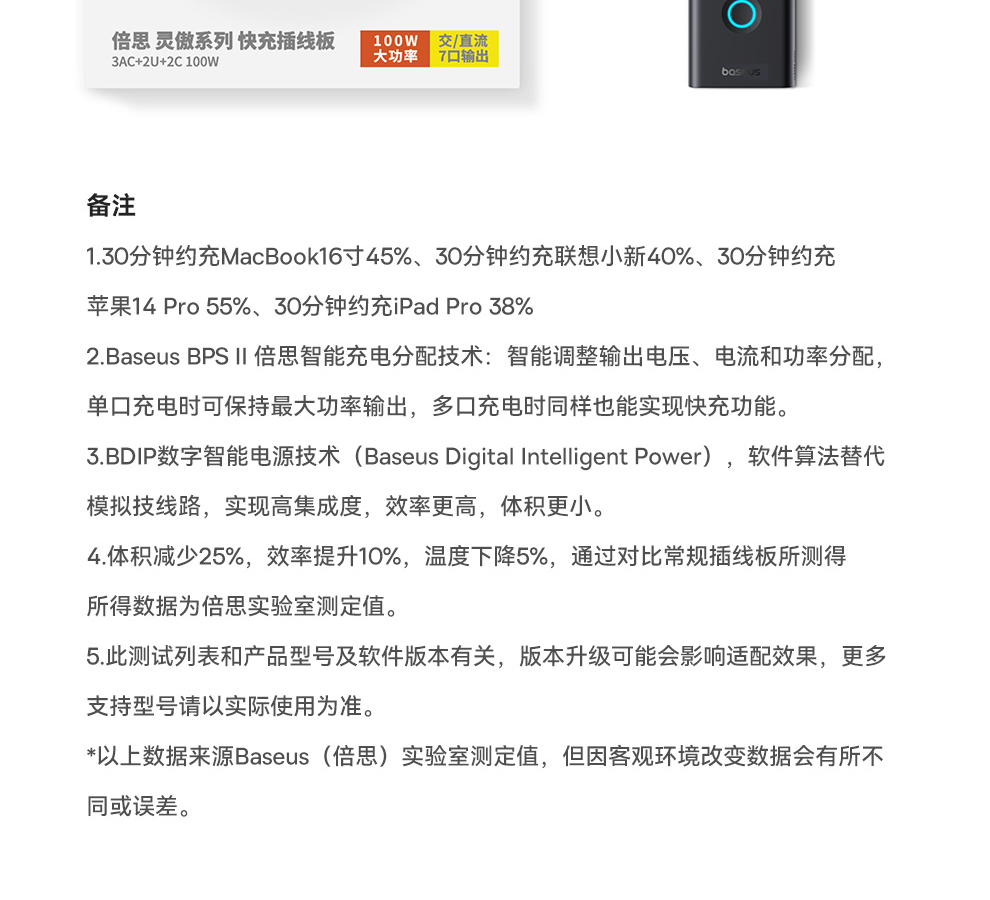 倍思 灵傲系列 快充插线板
3AC+2U+2C 100W

100W
大功率

交/直流
7口输出

baseus

备注

1.30分钟约充MacBook16寸45%、30分钟约充联想小新40%、30分钟约充苹果14 Pro 55%、30分钟约充iPad Pro 38%

2.Baseus BPS II 倍思智能充电分配技术：智能调整输出电压、电流和功率分配，单口充电时可保持最大功率输出，多口充电时同样也能实现快充功能。

3.BDIP数字智能电源技术（Baseus Digital Intelligent Power），软件算法替代模拟技线路，实现高集成度，效率更高，体积更小。

4.体积减少25%，效率提升10%，温度下降5%，通过对比常规插线板所测得所得数据为倍思实验室测定值。

5.此测试列表和产品型号及软件版本有关，版本升级可能会影响适配效果，更多支持型号请以实际使用为准。

*以上数据来源Baseus（倍思）实验室测定值，但因客观环境改变数据会有所不同或误差。